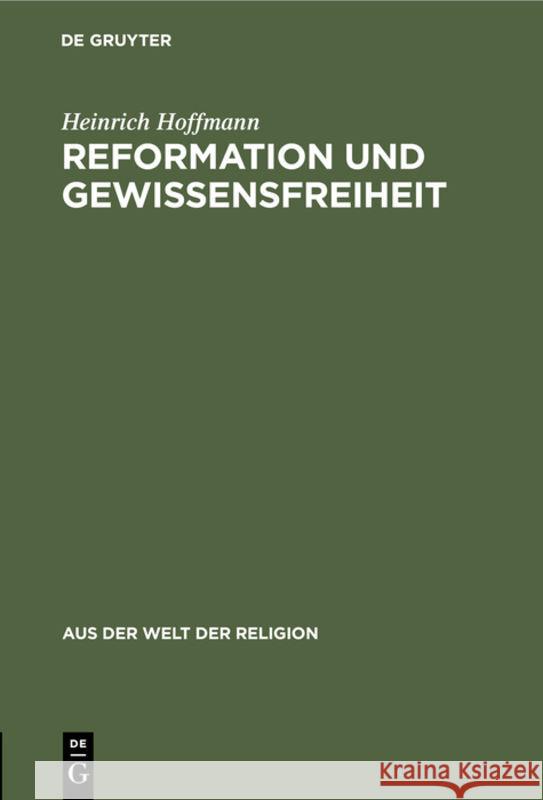 DE GRUYTER

Heinrich Hoffmann
REFORMATION UND GEWISSENSFREIHEIT

AUS DER WELT DER RELIGION

DE
G